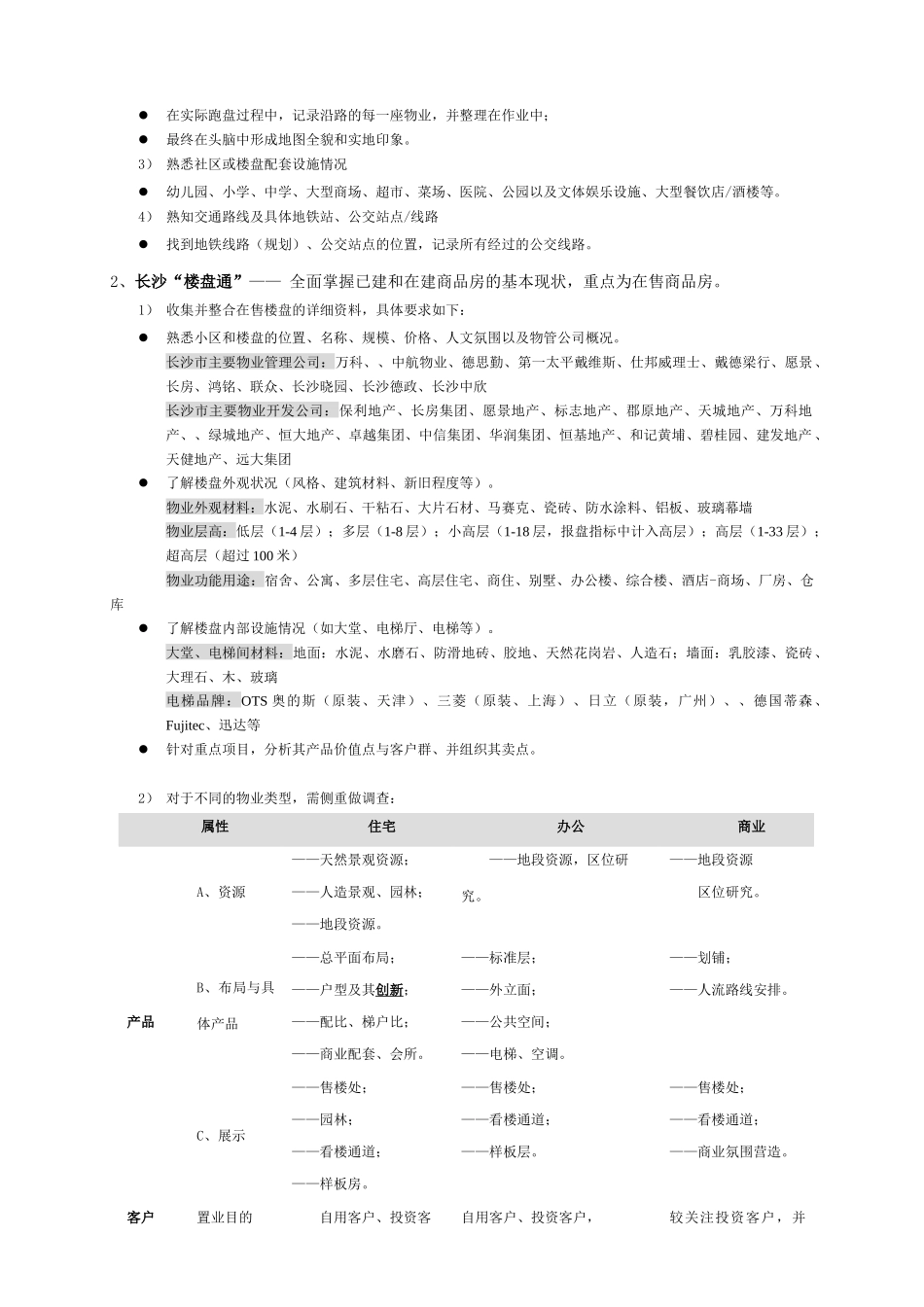 ● 在实际跑盘过程中，记录沿路的每一座物业，并整理在作业中；

● 最终在头脑中形成地图全貌和实地印象。

3） 熟悉社区或楼盘配套设施情况

● 幼儿园、小学、中学、大型商场、超市、菜场、医院、公园以及文体娱乐设施、大型餐饮店/酒楼等。

4） 熟知交通路线及具体地铁站、公交站点/线路

● 找到地铁线路（规划）、公交站点的位置，记录所有经过的公交线路。

2、长沙“楼盘通”—— 全面掌握已建和在建商品房的基本现状，重点为在售商品房。

1） 收集并整合在售楼盘的详细资料，具体要求如下：

● 熟悉小区和楼盘的位置、名称、规模、价格、人文氛围以及物管公司概况。
长沙市主要物业管理公司：万科、、中航物业、德思勤、第一太平戴维斯、仕邦威理士、戴德梁行、愿景、长房、鸿铭、联众、长沙晓园、长沙德政、长沙中欣
长沙市主要物业开发公司：保利地产、长房集团、愿景地产、标志地产、郡原地产、天城地产、万科地产、、绿城地产、恒大地产、卓越集团、中信集团、华润集团、恒基地产、和记黄埔、碧桂园、建发地产、天健地产、远大集团

● 了解楼盘外观状况（风格、建筑材料、新旧程度等）。
物业外观材料：水泥、水刷石、干粘石、大片石材、马赛克、瓷砖、防水涂料、铝板、玻璃幕墙
物业层高：低层（1-4 层）；多层（1-8 层）；小高层（1-18 层，报盘指标中计入高层）；高层（1-33 层）；超高层（超过 100 米）
物业功能用途：宿舍、公寓、多层住宅、高层住宅、商住、别墅、办公楼、综合楼、酒店-商场、厂房、仓库

● 了解楼盘内部设施情况（如大堂、电梯厅、电梯等）。
大堂、电梯间材料：地面：水泥、水磨石、防滑地砖、胶地、天然花岗岩、人造石；墙面：乳胶漆、瓷砖、大理石、木、玻璃
电梯品牌：OTS 奥的斯（原装、天津）、三菱（原装、上海）、日立（原装，广州）、、德国蒂森、Fujitec、迅达等

● 针对重点项目，分析其产品价值点与客户群、并组织其卖点。

2） 对于不同的物业类型，需侧重做调查：

| | 属性 | 住宅 | 办公 | 商业 |
|---|---|---|---|---|
| 产品 | A、资源 | ——天然景观资源；<br>——人造景观、园林；<br>——地段资源。 | ——地段资源，区位研究。 | ——地段资源<br>区位研究。 |
| | B、布局与具体产品 | ——总平面布局；<br>——户型及其创新；<br>——配比、梯户比；<br>——商业配套、会所。 | ——标准层；<br>——外立面；<br>——公共空间；<br>——电梯、空调。 | ——划铺；<br>——人流路线安排。 |
| | C、展示 | ——售楼处；<br>——园林；<br>——看楼通道；<br>——样板房。 | ——售楼处；<br>——看楼通道；<br>——样板层。 | ——售楼处；<br>——看楼通道；<br>——商业氛围营造。 |
| 客户 | 置业目的 | 自用客户、投资客 | 自用客户、投资客户， | 较关注投资客户，并 |